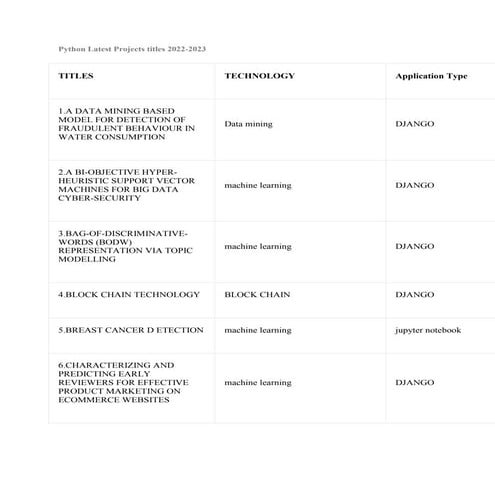 Python Latest Projects titles 2022-2023

| TITLES | TECHNOLOGY | Application Type |
|---|---|---|
| 1.A DATA MINING BASED MODEL FOR DETECTION OF FRAUDULENT BEHAVIOUR IN WATER CONSUMPTION | Data mining | DJANGO |
| 2.A BI-OBJECTIVE HYPER-HEURISTIC SUPPORT VECTOR MACHINES FOR BIG DATA CYBER-SECURITY | machine learning | DJANGO |
| 3.BAG-OF-DISCRIMINATIVE-WORDS (BODW) REPRESENTATION VIA TOPIC MODELLING | machine learning | DJANGO |
| 4.BLOCK CHAIN TECHNOLOGY | BLOCK CHAIN | DJANGO |
| 5.BREAST CANCER D ETECTION | machine learning | jupyter notebook |
| 6.CHARACTERIZING AND PREDICTING EARLY REVIEWERS FOR EFFECTIVE PRODUCT MARKETING ON ECOMMERCE WEBSITES | machine learning | DJANGO |